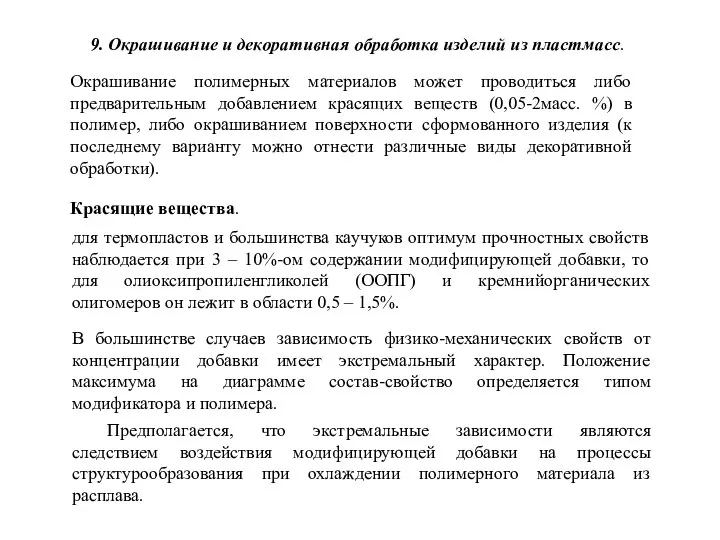 9. Окрашивание и декоративная обработка изделий из пластмасс.

Окрашивание полимерных материалов может проводиться либо предварительным добавлением красящих веществ (0,05-2масс. %) в полимер, либо окрашиванием поверхности сформованного изделия (к последнему варианту можно отнести различные виды декоративной обработки).

Красящие вещества.

для термопластов и большинства каучуков оптимум прочностных свойств наблюдается при 3 – 10%-ом содержании модифицирующей добавки, то для олиоксипропиленгликолей (ООПГ) и кремнийорганических олигомеров он лежит в области 0,5 – 1,5%.

В большинстве случаев зависимость физико-механических свойств от концентрации добавки имеет экстремальный характер. Положение максимума на диаграмме состав-свойство определяется типом модификатора и полимера.

Предполагается, что экстремальные зависимости являются следствием воздействия модифицирующей добавки на процессы структурообразования при охлаждении полимерного материала из расплава.